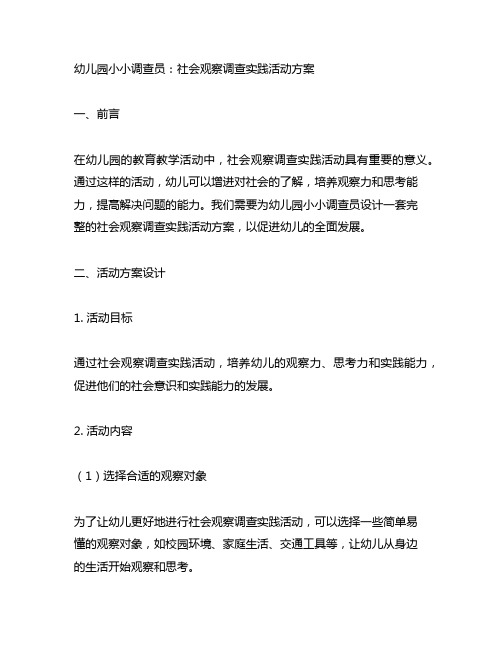 幼儿园小小调查员：社会观察调查实践活动方案

一、前言

在幼儿园的教育教学活动中，社会观察调查实践活动具有重要的意义。通过这样的活动，幼儿可以增进对社会的了解，培养观察力和思考能力，提高解决问题的能力。我们需要为幼儿园小小调查员设计一套完整的社会观察调查实践活动方案，以促进幼儿的全面发展。

二、活动方案设计

1. 活动目标

通过社会观察调查实践活动，培养幼儿的观察力、思考力和实践能力，促进他们的社会意识和实践能力的发展。

2. 活动内容

（1）选择合适的观察对象

为了让幼儿更好地进行社会观察调查实践活动，可以选择一些简单易懂的观察对象，如校园环境、家庭生活、交通工具等，让幼儿从身边的生活开始观察和思考。